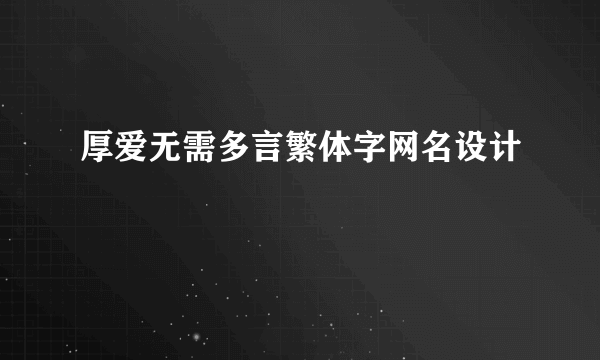 厚爱无需多言繁体字网名设计